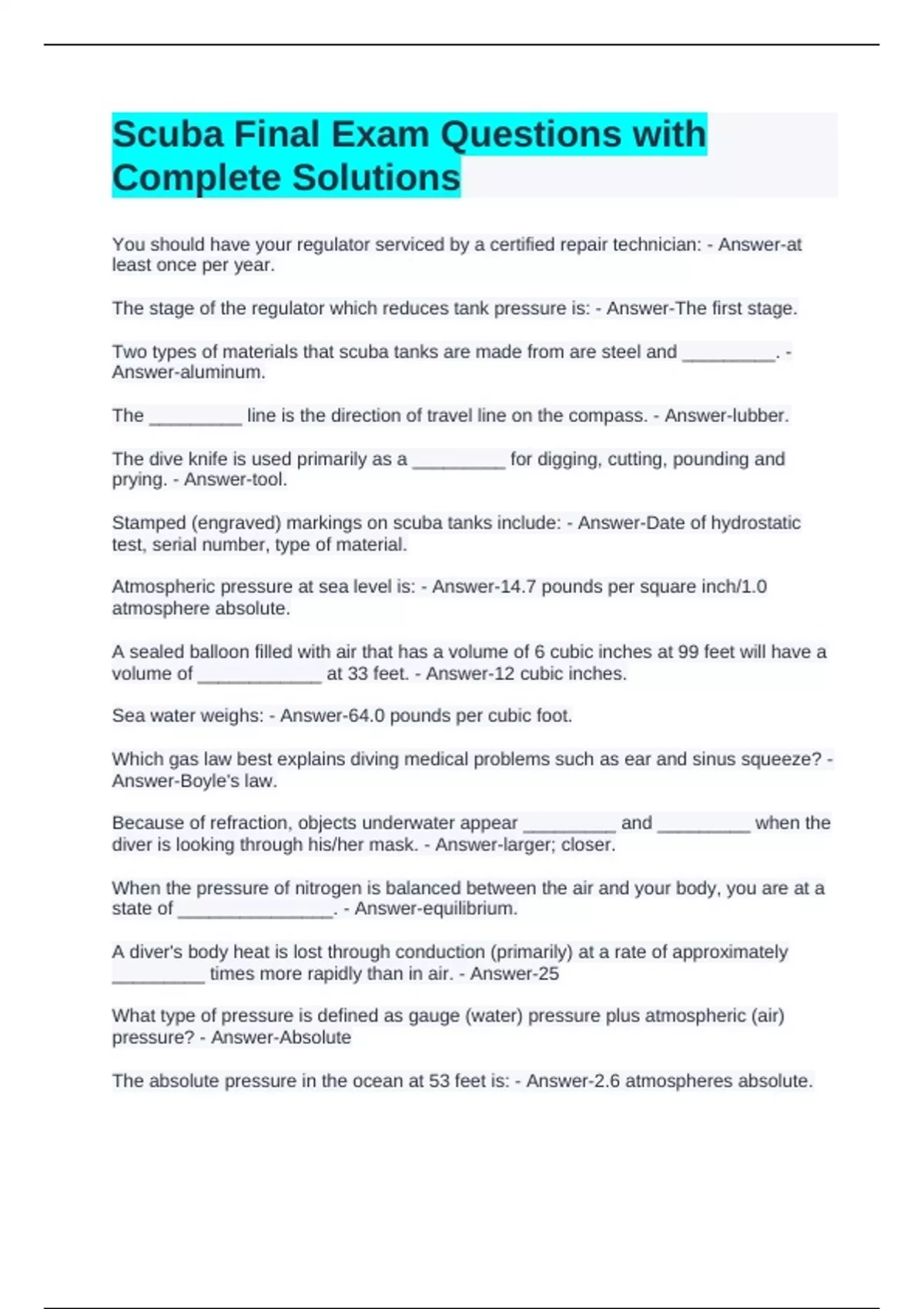 Scuba Final Exam Questions with Complete Solutions

You should have your regulator serviced by a certified repair technician: - Answer-at least once per year.

The stage of the regulator which reduces tank pressure is: - Answer-The first stage.

Two types of materials that scuba tanks are made from are steel and _________. - Answer-aluminum.

The _________ line is the direction of travel line on the compass. - Answer-lubber.

The dive knife is used primarily as a _________ for digging, cutting, pounding and prying. - Answer-tool.

Stamped (engraved) markings on scuba tanks include: - Answer-Date of hydrostatic test, serial number, type of material.

Atmospheric pressure at sea level is: - Answer-14.7 pounds per square inch/1.0 atmosphere absolute.

A sealed balloon filled with air that has a volume of 6 cubic inches at 99 feet will have a volume of ____________ at 33 feet. - Answer-12 cubic inches.

Sea water weighs: - Answer-64.0 pounds per cubic foot.

Which gas law best explains diving medical problems such as ear and sinus squeeze? - Answer-Boyle's law.

Because of refraction, objects underwater appear _________ and _________ when the diver is looking through his/her mask. - Answer-larger; closer.

When the pressure of nitrogen is balanced between the air and your body, you are at a state of _______________. - Answer-equilibrium.

A diver's body heat is lost through conduction (primarily) at a rate of approximately _________ times more rapidly than in air. - Answer-25

What type of pressure is defined as gauge (water) pressure plus atmospheric (air) pressure? - Answer-Absolute

The absolute pressure in the ocean at 53 feet is: - Answer-2.6 atmospheres absolute.